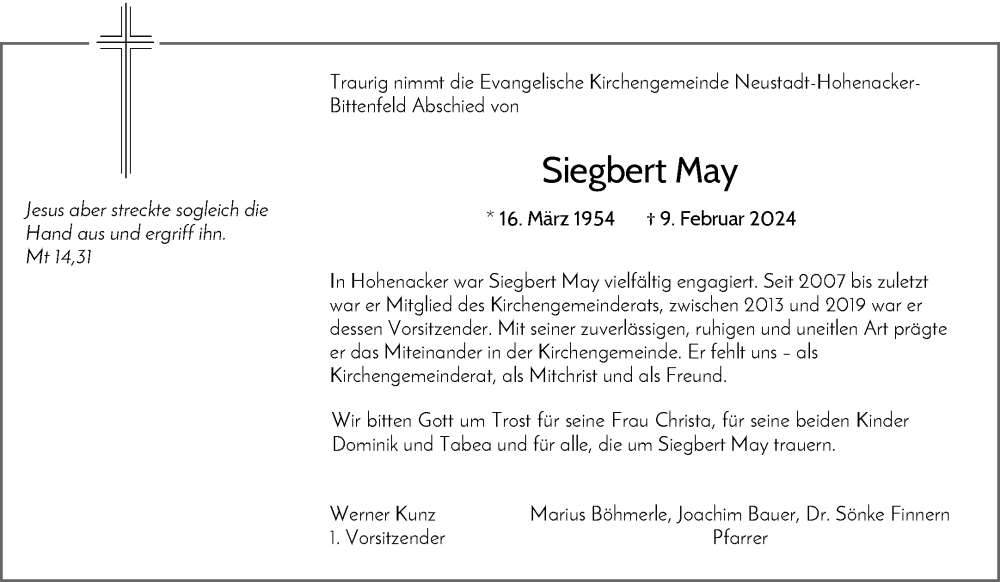 Jesus aber streckte sogleich die Hand aus und ergriff ihn.
Mt 14,31

Traurig nimmt die Evangelische Kirchengemeinde Neustadt-Hohenacker-Bittenfeld Abschied von

Siegbert May

* 16. März 1954 † 9. Februar 2024

In Hohenacker war Siegbert May vielfältig engagiert. Seit 2007 bis zuletzt war er Mitglied des Kirchengemeinderats, zwischen 2013 und 2019 war er dessen Vorsitzender. Mit seiner zuverlässigen, ruhigen und uneitlen Art prägte er das Miteinander in der Kirchengemeinde. Er fehlt uns – als Kirchengemeinderat, als Mitchrist und als Freund.

Wir bitten Gott um Trost für seine Frau Christa, für seine beiden Kinder Dominik und Tabea und für alle, die um Siegbert May trauern.

Werner Kunz
1. Vorsitzender

Marius Böhmerle, Joachim Bauer, Dr. Sönke Finnern
Pfarrer